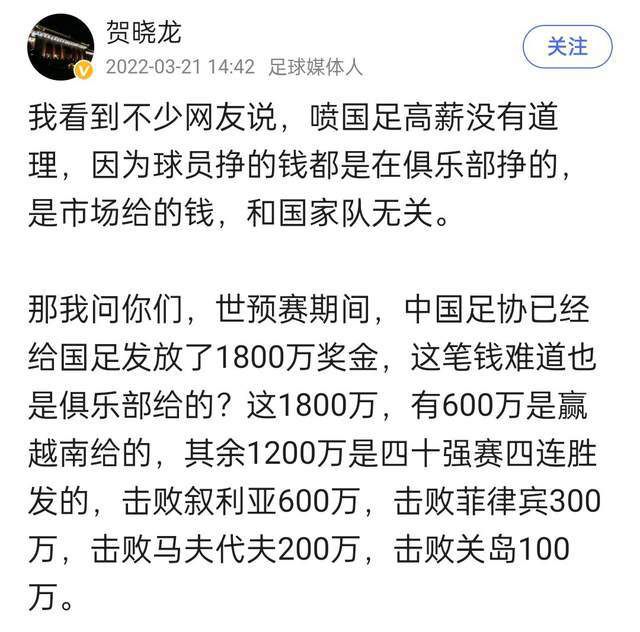 贺晓龙
2022-03-21 14:42 足球媒体人
关注

我看到不少网友说，喷国足高薪没有道理，因为球员挣的钱都是在俱乐部挣的，是市场给的钱，和国家队无关。

那我问你们，世预赛期间，中国足协已经给国足发放了1800万奖金，这笔钱难道也是俱乐部给的？这1800万，有600万是赢越南给的，其余1200万是四十强赛四连胜发的，击败叙利亚600万，击败菲律宾300万，击败马夫代夫200万，击败关岛100万。